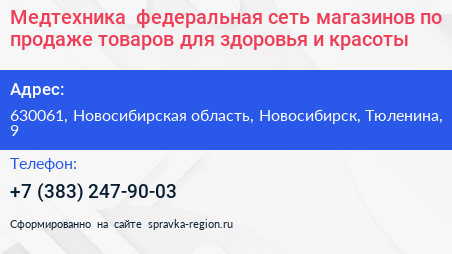 Медтехника  федеральная сеть магазинов по продаже товаров для здоровья и красоты

Адрес:

630061, Новосибирская область, Новосибирск, Тюленина, 9

Телефон:

+7 (383) 247-90-03

Сформированно на сайте spravka-region.ru